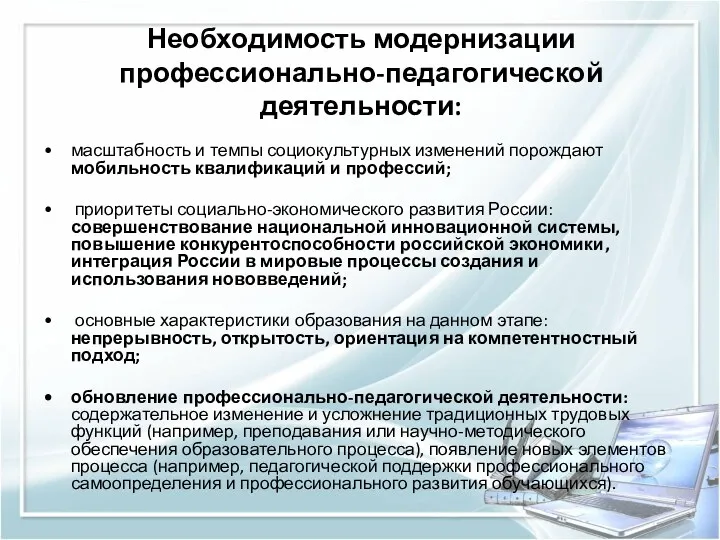 Необходимость модернизации профессионально-педагогической деятельности:

• масштабность и темпы социокультурных изменений порождают мобильность квалификаций и профессий;

• приоритеты социально-экономического развития России: совершенствование национальной инновационной системы, повышение конкурентоспособности российской экономики, интеграция России в мировые процессы создания и использования нововведений;

• основные характеристики образования на данном этапе: непрерывность, открытость, ориентация на компетентностный подход;

• обновление профессионально-педагогической деятельности: содержательное изменение и усложнение традиционных трудовых функций (например, преподавания или научно-методического обеспечения образовательного процесса), появление новых элементов процесса (например, педагогической поддержки профессионального самоопределения и профессионального развития обучающихся).